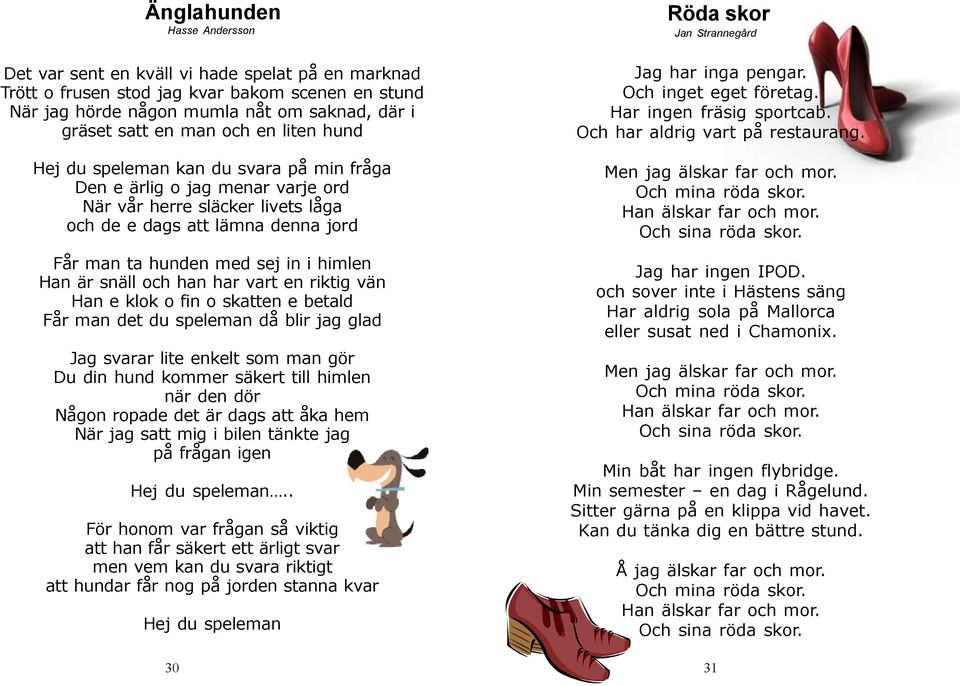 Änglahunden
Hasse Andersson

Det var sent en kväll vi hade spelat på en marknad
Trött o frusen stod jag kvar bakom scenen en stund
När jag hörde någon mumla nåt om saknad, där i
gräset satt en man och en liten hund

Hej du speleman kan du svara på min fråga
Den e ärlig o jag menar varje ord
När vår herre släcker livets låga
och de e dags att lämna denna jord

Får man ta hunden med sej in i himlen
Han är snäll och han har vart en riktig vän
Han e klok o fin o skatten e betald
Får man det du speleman då blir jag glad

Jag svarar lite enkelt som man gör
Du din hund kommer säkert till himlen
när den dör
Någon ropade det är dags att åka hem
När jag satt mig i bilen tänkte jag
på frågan igen

Hej du speleman…..

För honom var frågan så viktig
att han får säkert ett ärligt svar
men vem kan du svara riktigt
att hundar får nog på jorden stanna kvar

Hej du speleman

30

Röda skor
Jan Strannegård

Jag har inga pengar.
Och inget eget företag.
Har ingen fräsig sportcab.
Och har aldrig vart på restaurang.

Men jag älskar far och mor.
Och mina röda skor.
Han älskar far och mor.
Och sina röda skor.

Jag har ingen IPOD.
och sover inte i Hästens säng
Har aldrig sola på Mallorca
eller susat ned i Chamonix.

Men jag älskar far och mor.
Och mina röda skor.
Han älskar far och mor.
Och sina röda skor.

Min båt har ingen flybridge.
Min semester – en dag i Rågelund.
Sitter gärna på en klippa vid havet.
Kan du tänka dig en bättre stund.

Å jag älskar far och mor.
Och mina röda skor.
Han älskar far och mor.
Och sina röda skor.

31